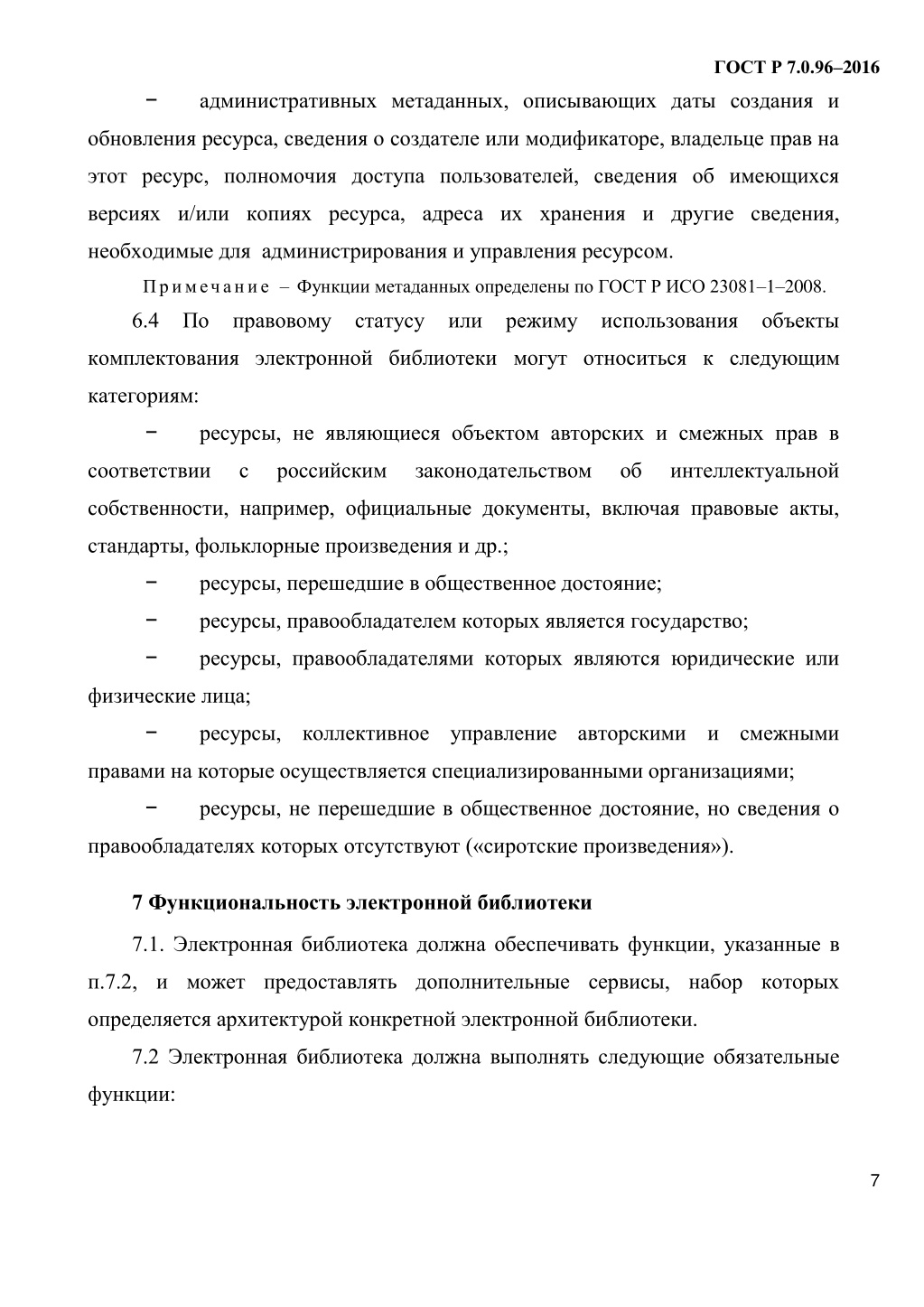 ГОСТ Р 7.0.96–2016

− административных метаданных, описывающих даты создания и обновления ресурса, сведения о создателе или модификаторе, владельце прав на этот ресурс, полномочия доступа пользователей, сведения об имеющихся версиях и/или копиях ресурса, адреса их хранения и другие сведения, необходимые для администрирования и управления ресурсом.

Примечание – Функции метаданных определены по ГОСТ Р ИСО 23081–1–2008.

6.4 По правовому статусу или режиму использования объекты комплектования электронной библиотеки могут относиться к следующим категориям:

− ресурсы, не являющиеся объектом авторских и смежных прав в соответствии с российским законодательством об интеллектуальной собственности, например, официальные документы, включая правовые акты, стандарты, фольклорные произведения и др.;

− ресурсы, перешедшие в общественное достояние;

− ресурсы, правообладателем которых является государство;

− ресурсы, правообладателями которых являются юридические или физические лица;

− ресурсы, коллективное управление авторскими и смежными правами на которые осуществляется специализированными организациями;

− ресурсы, не перешедшие в общественное достояние, но сведения о правообладателях которых отсутствуют («сиротские произведения»).

7 Функциональность электронной библиотеки

7.1. Электронная библиотека должна обеспечивать функции, указанные в п.7.2, и может предоставлять дополнительные сервисы, набор которых определяется архитектурой конкретной электронной библиотеки.

7.2 Электронная библиотека должна выполнять следующие обязательные функции:

7